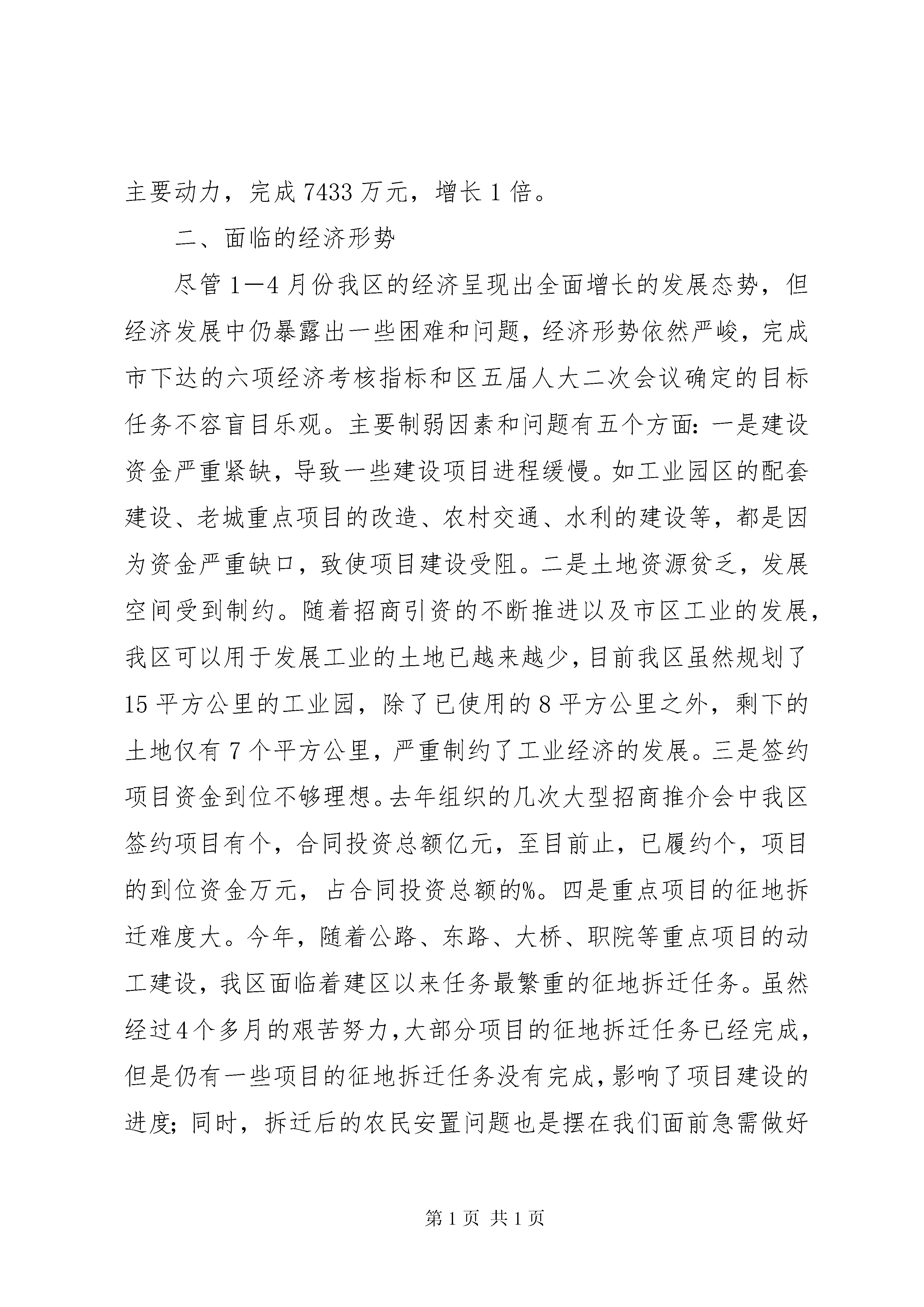 主要动力，完成7433万元，增长1倍。

二、面临的经济形势

尽管1—4月份我区的经济呈现出全面增长的发展态势，但经济发展中仍暴露出一些困难和问题，经济形势依然严峻，完成市下达的六项经济考核指标和区五届人大二次会议确定的目标任务不容盲目乐观。主要制弱因素和问题有五个方面：一是建设资金严重紧缺，导致一些建设项目进程缓慢。如工业园区的配套建设、老城重点项目的改造、农村交通、水利的建设等，都是因为资金严重缺口，致使项目建设受阻。二是土地资源贫乏，发展空间受到制约。随着招商引资的不断推进以及市区工业的发展，我区可以用于发展工业的土地已越来越少，目前我区虽然规划了15平方公里的工业园，除了已使用的8平方公里之外，剩下的土地仅有7个平方公里，严重制约了工业经济的发展。三是签约项目资金到位不够理想。去年组织的几次大型招商推介会中我区签约项目有个，合同投资总额亿元，至目前止，已履约个，项目的到位资金万元，占合同投资总额的%。四是重点项目的征地拆迁难度大。今年，随着公路、东路、大桥、职院等重点项目的动工建设，我区面临着建区以来任务最繁重的征地拆迁任务。虽然经过4个多月的艰苦努力，大部分项目的征地拆迁任务已经完成，但是仍有一些项目的征地拆迁任务没有完成，影响了项目建设的进度；同时，拆迁后的农民安置问题也是摆在我们面前急需做好

第1页 共1页